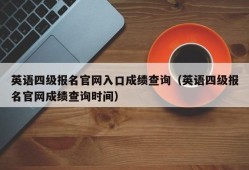 英语四级报名官网入口成绩查询（英语四级报名官网成绩查询时间）